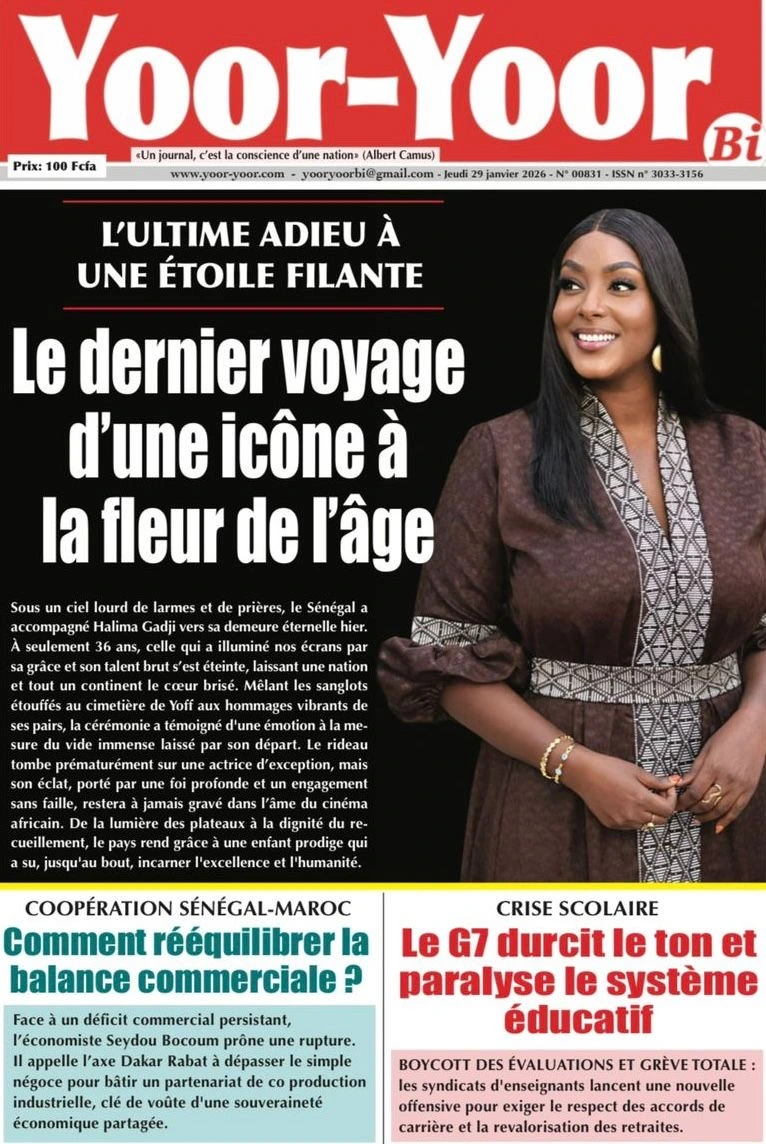 Yoor-Yoor Bi

Prix: 100 Fcfa

«Un journal, c'est la conscience d'une nation» (Albert Camus)

www.yoor-yoor.com - yooryoorbi@gmail.com - Jeudi 29 janvier 2026 - N° 00831 - ISSN n° 3033-3156

L'ULTIME ADIEU À UNE ÉTOILE FILANTE

Le dernier voyage d'une icône à la fleur de l'âge

Sous un ciel lourd de larmes et de prières, le Sénégal a accompagné Halima Gadji vers sa demeure éternelle hier. À seulement 36 ans, celle qui a illuminé nos écrans par sa grâce et son talent brut s'est éteinte, laissant une nation et tout un continent le cœur brisé. Mêlant les sanglots étouffés au cimetière de Yoff aux hommages vibrants de ses pairs, la cérémonie a témoigné d'une émotion à la mesure du vide immense laissé par son départ. Le rideau tombe prématurément sur une actrice d'exception, mais son éclat, porté par une foi profonde et un engagement sans faille, restera à jamais gravé dans l'âme du cinéma africain. De la lumière des plateaux à la dignité du recueillement, le pays rend grâce à une enfant prodige qui a su, jusqu'au bout, incarner l'excellence et l'humanité.

COOPÉRATION SÉNÉGAL-MAROC

Comment rééquilibrer la balance commerciale ?

Face à un déficit commercial persistant, l'économiste Seydou Bocoum prône une rupture. Il appelle l'axe Dakar Rabat à dépasser le simple négoce pour bâtir un partenariat de co production industrielle, clé de voûte d'une souveraineté économique partagée.

CRISE SCOLAIRE

Le G7 durcit le ton et paralyse le système éducatif

BOYCOTT DES ÉVALUATIONS ET GRÈVE TOTALE : les syndicats d'enseignants lancent une nouvelle offensive pour exiger le respect des accords de carrière et la revalorisation des retraites.